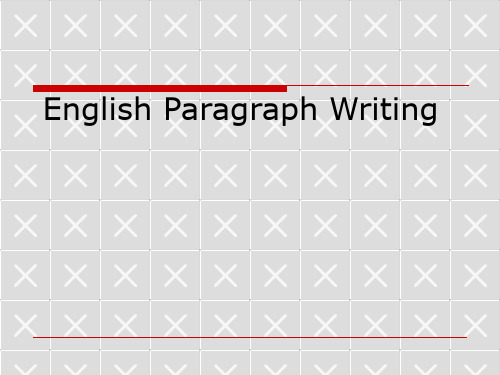 English Paragraph Writing